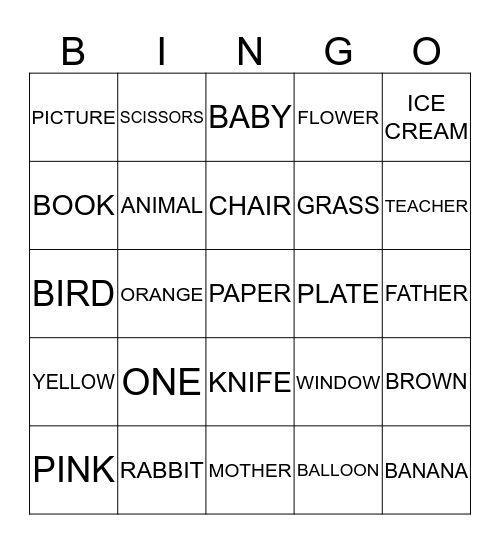 | B | I | N | G | O |
|---|---|---|---|---|
| PICTURE | SCISSORS | BABY | FLOWER | ICE CREAM |
| BOOK | ANIMAL | CHAIR | GRASS | TEACHER |
| BIRD | ORANGE | PAPER | PLATE | FATHER |
| YELLOW | ONE | KNIFE | WINDOW | BROWN |
| PINK | RABBIT | MOTHER | BALLOON | BANANA |